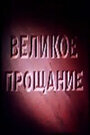 ВЕЛИКОЕ
ПРОЩАНИЕ